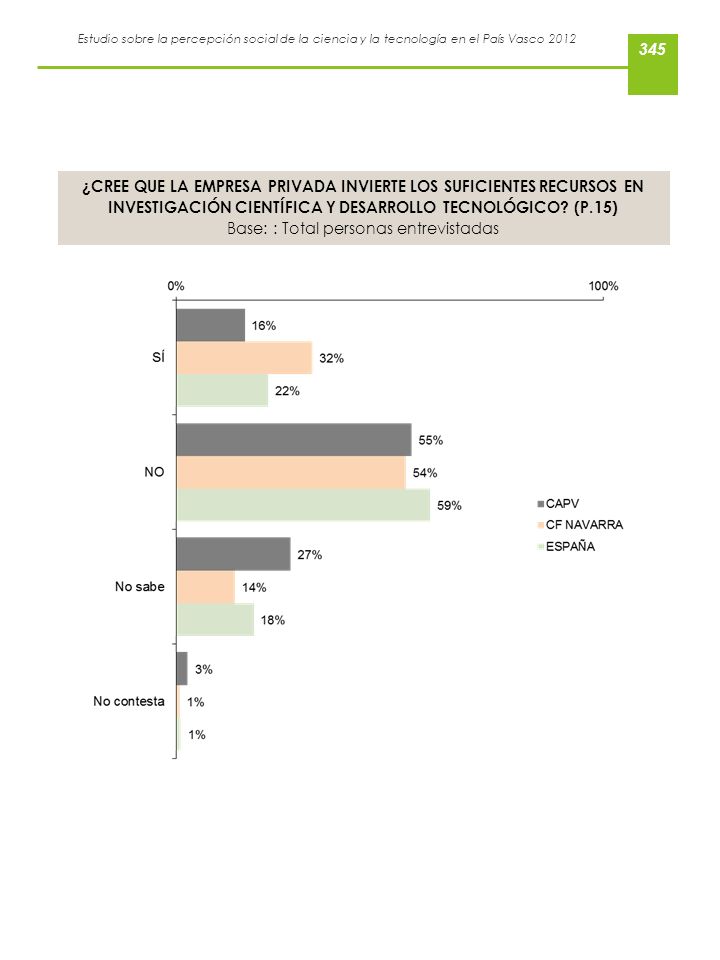 Estudio sobre la percepción social de la ciencia y la tecnología en el País Vasco 2012

345

¿CREE QUE LA EMPRESA PRIVADA INVIERTE LOS SUFICIENTES RECURSOS EN INVESTIGACIÓN CIENTÍFICA Y DESARROLLO TECNOLÓGICO? (P.15)
Base: : Total personas entrevistadas

0%
100%

SÍ
16%
32%
22%

NO
55%
54%
59%

No sabe
27%
14%
18%

No contesta
3%
1%
1%

CAPV
CF NAVARRA
ESPAÑA